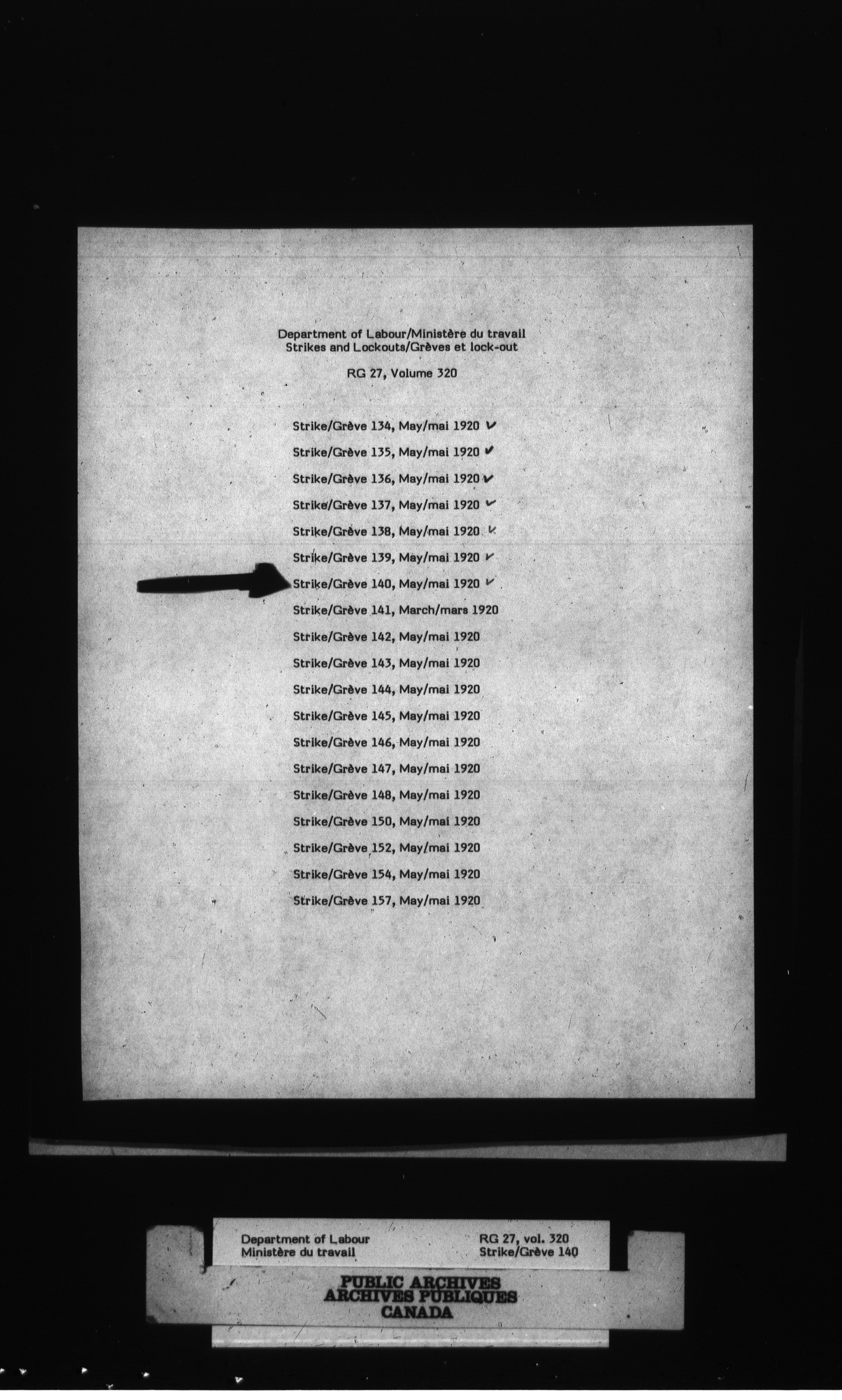 Department of Labour/Ministère du travail
Strikes and Lockouts/Grèves et lock-out

RG 27, Volume 320

Strike/Grève 134, May/mai 1920 ✓

Strike/Grève 135, May/mai 1920 ✓

Strike/Grève 136, May/mai 1920 ✓

Strike/Grève 137, May/mai 1920 ✓

Strike/Grève 138, May/mai 1920 ✓

Strike/Grève 139, May/mai 1920 ✓

Strike/Grève 140, May/mai 1920 ✓

Strike/Grève 141, March/mars 1920

Strike/Grève 142, May/mai 1920

Strike/Grève 143, May/mai 1920

Strike/Grève 144, May/mai 1920

Strike/Grève 145, May/mai 1920

Strike/Grève 146, May/mai 1920

Strike/Grève 147, May/mai 1920

Strike/Grève 148, May/mai 1920

Strike/Grève 150, May/mai 1920

Strike/Grève 152, May/mai 1920

Strike/Grève 154, May/mai 1920

Strike/Grève 157, May/mai 1920

Department of Labour
Ministère du travail

RG 27, vol. 320
Strike/Grève 140

PUBLIC ARCHIVES
ARCHIVES PUBLIQUES
CANADA